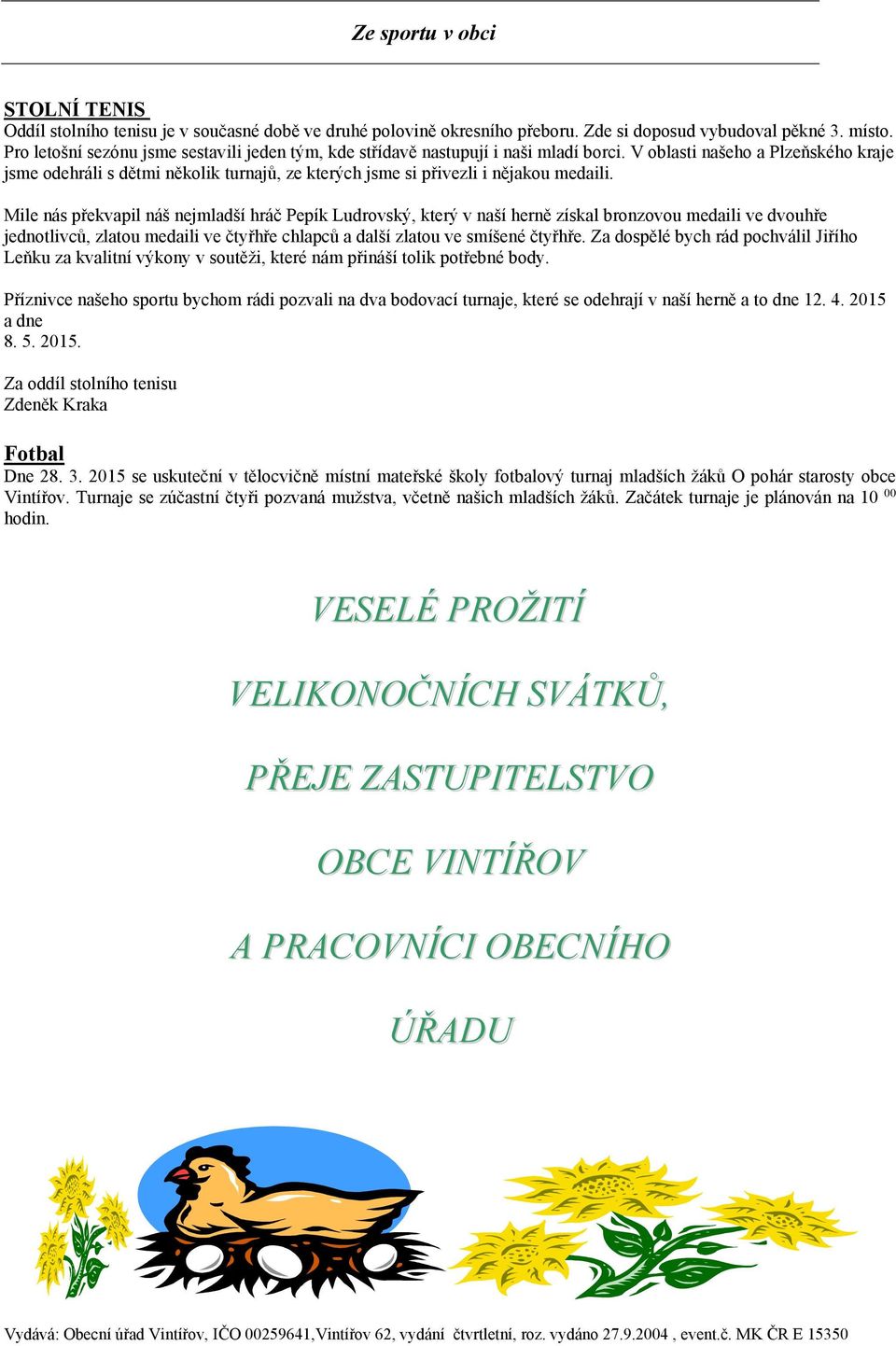 Ze sportu v obci

STOLNÍ TENIS
Oddíl stolního tenisu je v současné době ve druhé polovině okresního přeboru. Zde si doposud vybudoval pěkné 3. místo. Pro letošní sezónu jsme sestavili jeden tým, kde střídavě nastupují i naši mladí borci. V oblasti našeho a Plzeňského kraje jsme odehráli s dětmi několik turnajů, ze kterých jsme si přivezli i nějakou medaili.

Mile nás překvapil náš nejmladší hráč Pepík Ludrovský, který v naší herně získal bronzovou medaili ve dvouhře jednotlivců, zlatou medaili ve čtyřhře chlapců a další zlatou ve smíšené čtyřhře. Za dospělé bych rád pochválil Jiřího Leňku za kvalitní výkony v soutěži, které nám přináší tolik potřebné body.

Příznivce našeho sportu bychom rádi pozvali na dva bodovací turnaje, které se odehrají v naší herně a to dne 12. 4. 2015 a dne
8. 5. 2015.

Za oddíl stolního tenisu
Zdeněk Kraka

Fotbal
Dne 28. 3. 2015 se uskuteční v tělocvičně místní mateřské školy fotbalový turnaj mladších žáků O pohár starosty obce Vintířov. Turnaje se zúčastní čtyři pozvaná mužstva, včetně našich mladších žáků. Začátek turnaje je plánován na 10 $^{00}$ hodin.

VESELÉ PROŽITÍ
VELIKONOČNÍCH SVÁTKŮ,
PŘEJE ZASTUPITELSTVO
OBCE VINTÍŘOV
A PRACOVNÍCI OBECNÍHO
ÚŘADU

Vydává: Obecní úřad Vintířov, IČO 00259641,Vintířov 62, vydání čtvrtletní, roz. vydáno 27.9.2004 , event.č. MK ČR E 15350